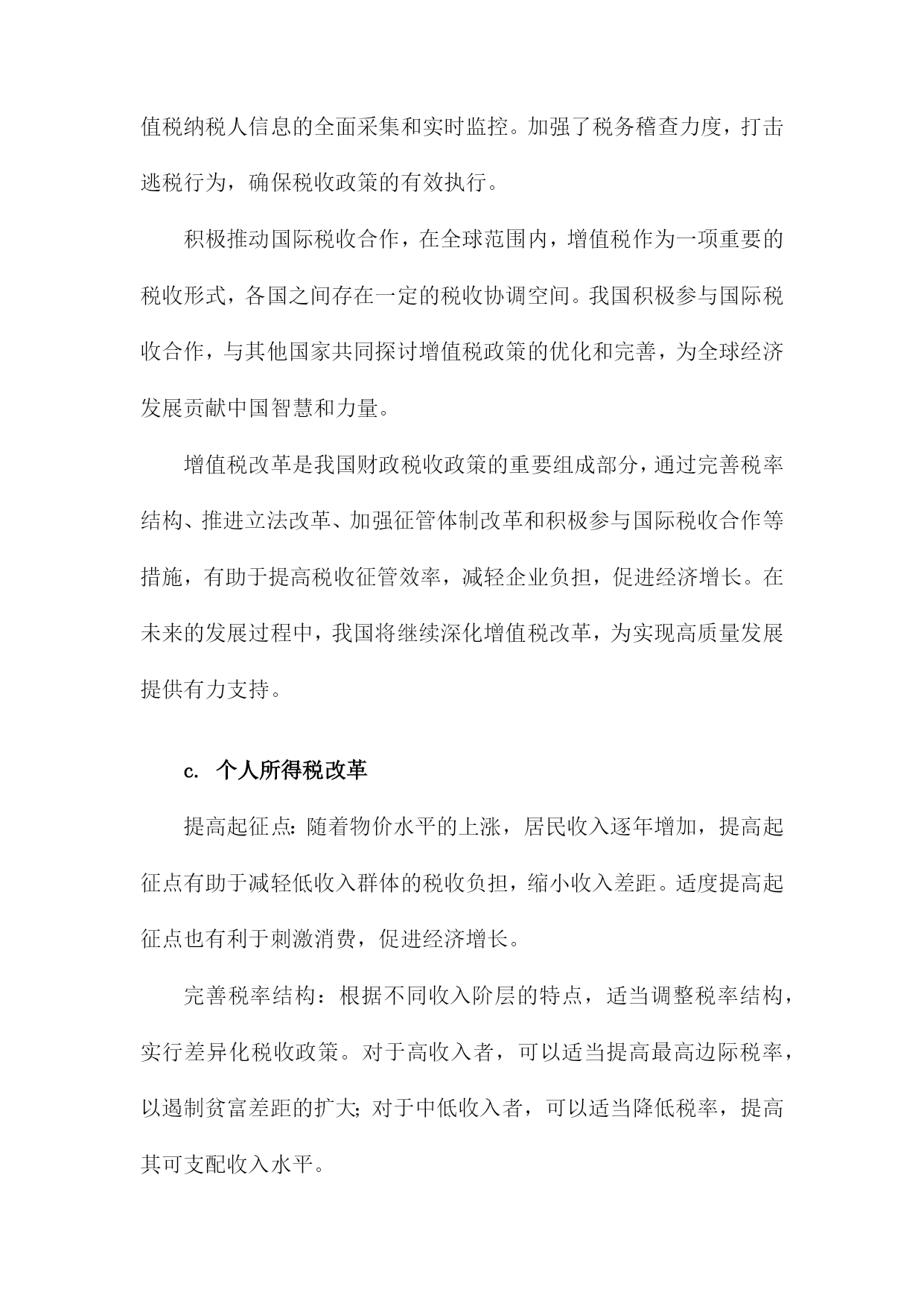 值税纳税人信息的全面采集和实时监控。加强了税务稽查力度，打击逃税行为，确保税收政策的有效执行。

积极推动国际税收合作，在全球范围内，增值税作为一项重要的税收形式，各国之间存在一定的税收协调空间。我国积极参与国际税收合作，与其他国家共同探讨增值税政策的优化和完善，为全球经济发展贡献中国智慧和力量。

增值税改革是我国财政税收政策的重要组成部分，通过完善税率结构、推进立法改革、加强征管体制改革和积极参与国际税收合作等措施，有助于提高税收征管效率，减轻企业负担，促进经济增长。在未来的发展过程中，我国将继续深化增值税改革，为实现高质量发展提供有力支持。

c. 个人所得税改革

提高起征点：随着物价水平的上涨，居民收入逐年增加，提高起征点有助于减轻低收入群体的税收负担，缩小收入差距。适度提高起征点也有利于刺激消费，促进经济增长。

完善税率结构：根据不同收入阶层的特点，适当调整税率结构，实行差异化税收政策。对于高收入者，可以适当提高最高边际税率，以遏制贫富差距的扩大；对于中低收入者，可以适当降低税率，提高其可支配收入水平。